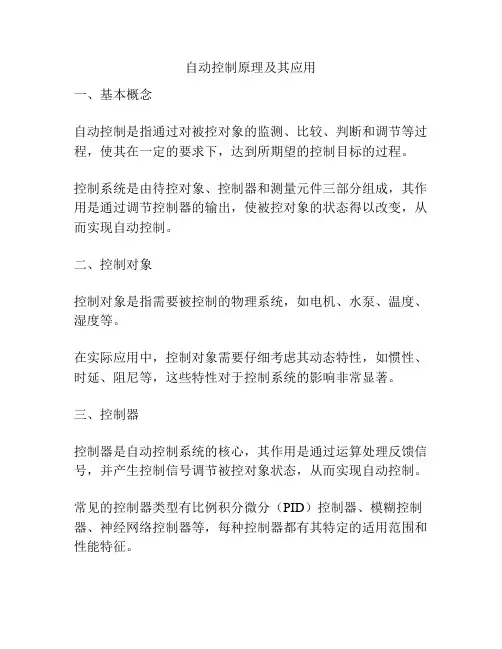 自动控制原理及其应用

一、基本概念

自动控制是指通过对被控对象的监测、比较、判断和调节等过程，使其在一定的要求下，达到所期望的控制目标的过程。

控制系统是由待控对象、控制器和测量元件三部分组成，其作用是通过调节控制器的输出，使被控对象的状态得以改变，从而实现自动控制。

二、控制对象

控制对象是指需要被控制的物理系统，如电机、水泵、温度、湿度等。

在实际应用中，控制对象需要仔细考虑其动态特性，如惯性、时延、阻尼等，这些特性对于控制系统的影响非常显著。

三、控制器

控制器是自动控制系统的核心，其作用是通过运算处理反馈信号，并产生控制信号调节被控对象状态，从而实现自动控制。

常见的控制器类型有比例积分微分（PID）控制器、模糊控制器、神经网络控制器等，每种控制器都有其特定的适用范围和性能特征。